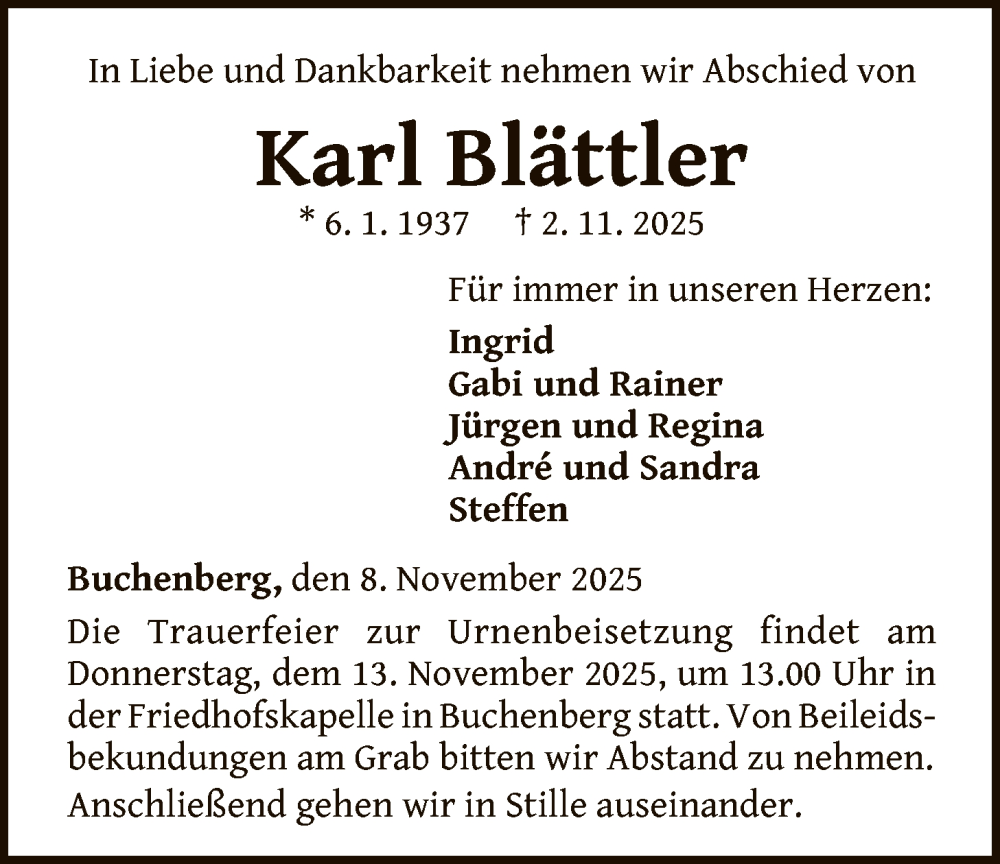 In Liebe und Dankbarkeit nehmen wir Abschied von

Karl Blättler

* 6. 1. 1937 † 2. 11. 2025

Für immer in unseren Herzen:

Ingrid
Gabi und Rainer
Jürgen und Regina
André und Sandra
Steffen

Buchenberg, den 8. November 2025

Die Trauerfeier zur Urnenbeisetzung findet am Donnerstag, dem 13. November 2025, um 13.00 Uhr in der Friedhofskapelle in Buchenberg statt. Von Beileidsbekundungen am Grab bitten wir Abstand zu nehmen. Anschließend gehen wir in Stille auseinander.